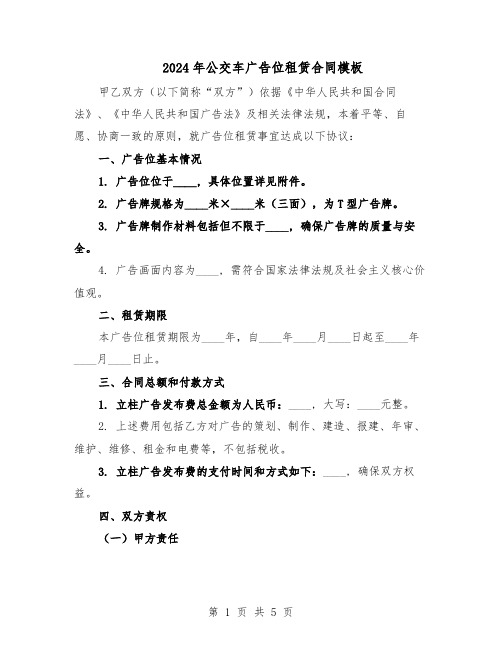 2024年公交车广告位租赁合同模板

甲乙双方（以下简称“双方”）依据《中华人民共和国合同法》、《中华人民共和国广告法》及相关法律法规，本着平等、自愿、协商一致的原则，就广告位租赁事宜达成以下协议：

一、广告位基本情况

1. 广告位位于____，具体位置详见附件。

2. 广告牌规格为____米×____米（三面），为T型广告牌。

3. 广告牌制作材料包括但不限于____，确保广告牌的质量与安全。

4. 广告画面内容为____，需符合国家法律法规及社会主义核心价值观。

二、租赁期限

本广告位租赁期限为____年，自____年____月____日起至____年____月____日止。

三、合同总额和付款方式

1. 立柱广告发布费总金额为人民币：____，大写：____元整。

2. 上述费用包括乙方对广告的策划、制作、建造、报建、年审、维护、维修、租金和电费等，不包括税收。

3. 立柱广告发布费的支付时间和方式如下：____，确保双方权益。

四、双方责权

（一）甲方责任

第 1 页 共 5 页